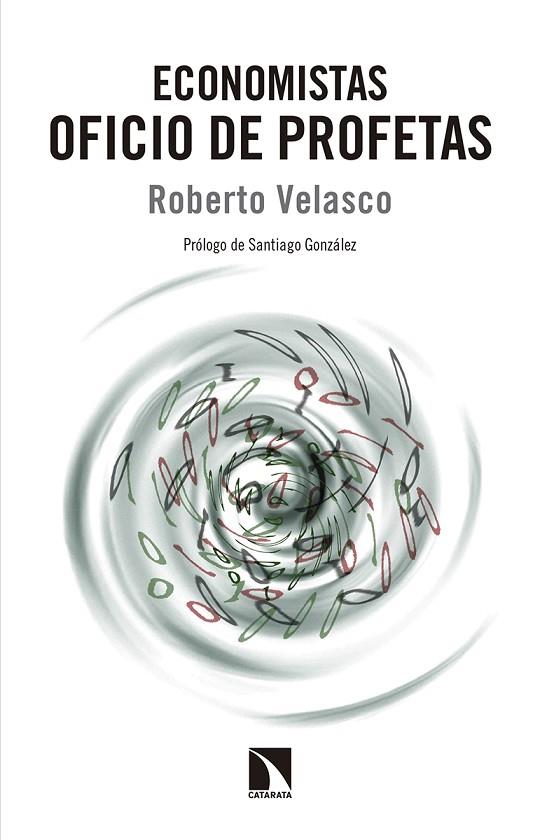 ECONOMISTAS
OFICIO DE PROFETAS

Roberto Velasco

Prólogo de Santiago González

CATARATA